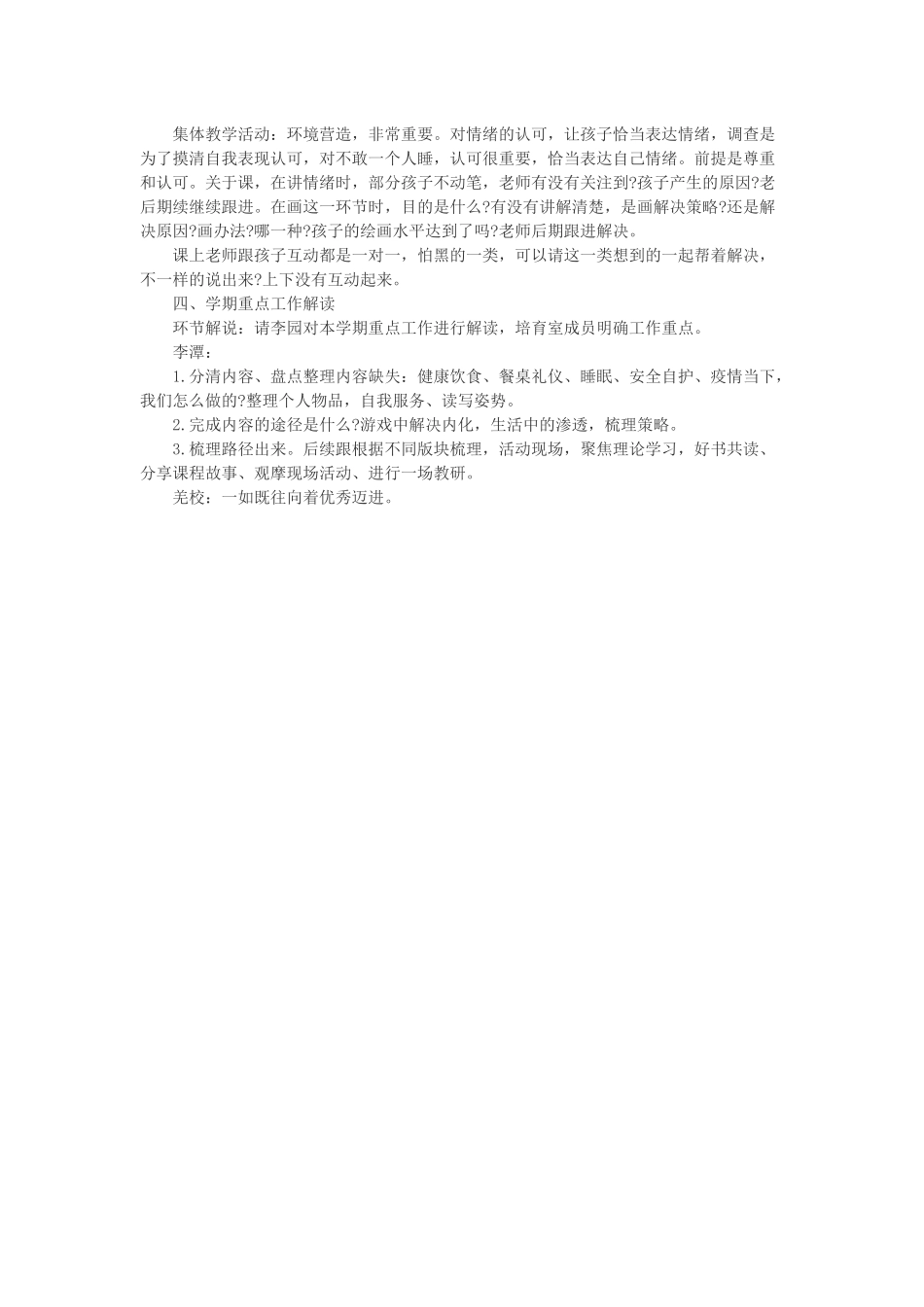 集体教学活动：环境营造，非常重要。对情绪的认可，让孩子恰当表达情绪，调查是为了摸清自我表现认可，对不敢一个人睡，认可很重要，恰当表达自己情绪。前提是尊重和认可。关于课，在讲情绪时，部分孩子不动笔，老师有没有关注到?孩子产生的原因?老后期续继续跟进。在画这一环节时，目的是什么?有没有讲解清楚，是画解决策略?还是解决原因?画办法?哪一种?孩子的绘画水平达到了吗?老师后期跟进解决。

课上老师跟孩子互动都是一对一，怕黑的一类，可以请这一类想到的一起帮着解决，不一样的说出来?上下没有互动起来。

四、学期重点工作解读

环节解说：请李园对本学期重点工作进行解读，培育室成员明确工作重点。

李潭：

1.分清内容、盘点整理内容缺失：健康饮食、餐桌礼仪、睡眠、安全自护、疫情当下，我们怎么做的?整理个人物品，自我服务、读写姿势。

2.完成内容的途径是什么?游戏中解决内化，生活中的渗透，梳理策略。

3.梳理路径出来。后续跟根据不同版块梳理，活动现场，聚焦理论学习，好书共读、分享课程故事、观摩现场活动、进行一场教研。

羌校：一如既往向着优秀迈进。